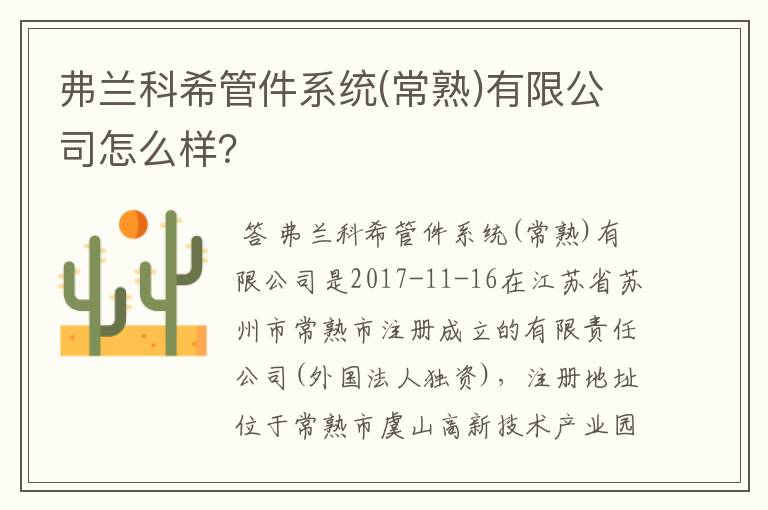 弗兰科希管件系统(常熟)有限公司怎么样?

答 弗兰科希管件系统(常熟)有限公司是2017-11-16在江苏省苏州市常熟市注册成立的有限责任公司(外国法人独资)，注册地址位于常熟市虞山高新技术产业园